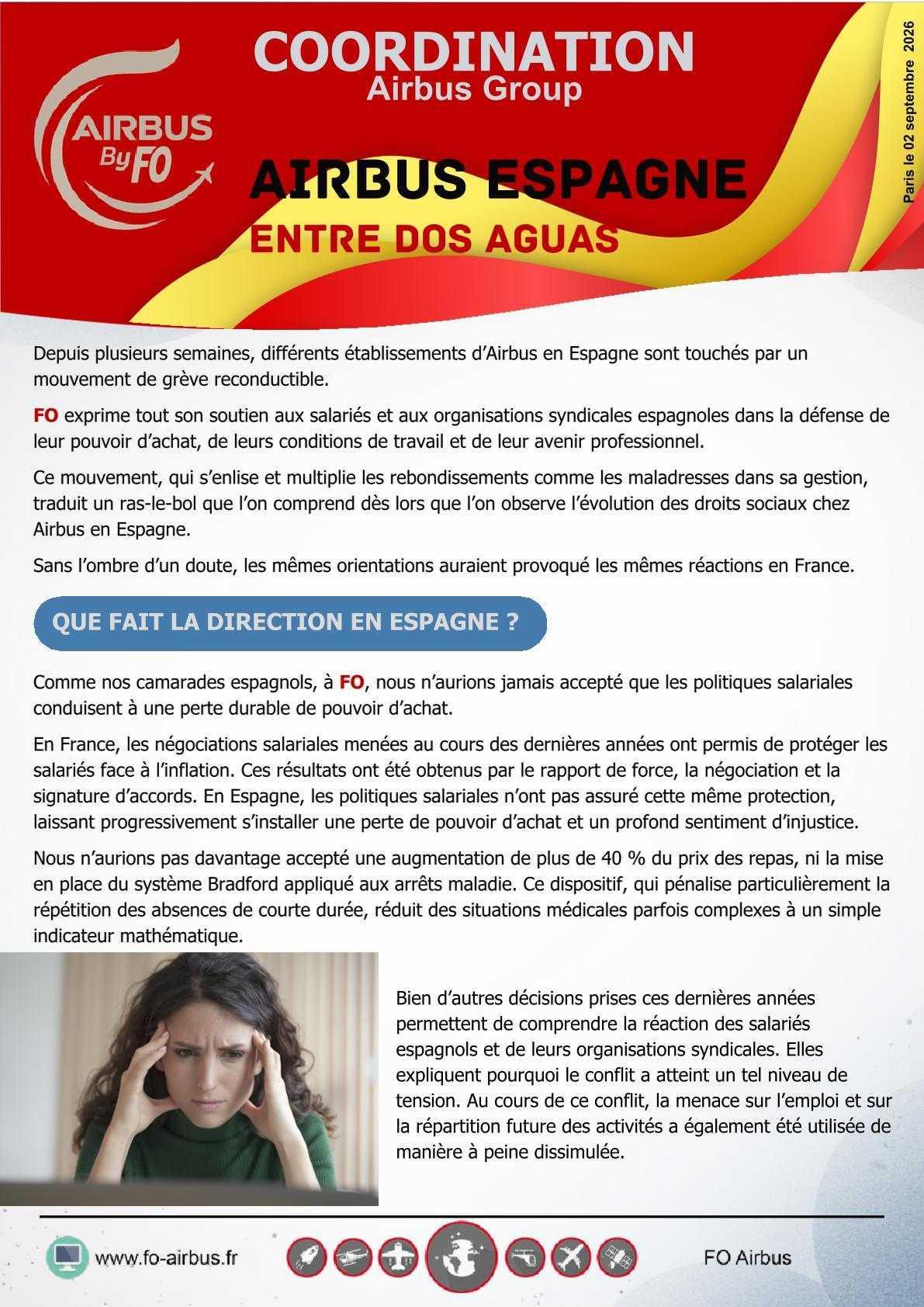 AIRBUS By FO

COORDINATION
Airbus Group

AIRBUS ESPAGNE
ENTRE DOS AGUAS

Paris le 02 septembre 2026

Depuis plusieurs semaines, différents établissements d'Airbus en Espagne sont touchés par un mouvement de grève reconductible.

FO exprime tout son soutien aux salariés et aux organisations syndicales espagnoles dans la défense de leur pouvoir d'achat, de leurs conditions de travail et de leur avenir professionnel.

Ce mouvement, qui s'enlise et multiplie les rebondissements comme les maladresses dans sa gestion, traduit un ras-le-bol que l'on comprend dès lors que l'on observe l'évolution des droits sociaux chez Airbus en Espagne.

Sans l'ombre d'un doute, les mêmes orientations auraient provoqué les mêmes réactions en France.

QUE FAIT LA DIRECTION EN ESPAGNE ?

Comme nos camarades espagnols, à FO, nous n'aurions jamais accepté que les politiques salariales conduisent à une perte durable de pouvoir d'achat.

En France, les négociations salariales menées au cours des dernières années ont permis de protéger les salariés face à l'inflation. Ces résultats ont été obtenus par le rapport de force, la négociation et la signature d'accords. En Espagne, les politiques salariales n'ont pas assuré cette même protection, laissant progressivement s'installer une perte de pouvoir d'achat et un profond sentiment d'injustice.

Nous n'aurions pas davantage accepté une augmentation de plus de 40 % du prix des repas, ni la mise en place du système Bradford appliqué aux arrêts maladie. Ce dispositif, qui pénalise particulièrement la répétition des absences de courte durée, réduit des situations médicales parfois complexes à un simple indicateur mathématique.

Bien d'autres décisions prises ces dernières années permettent de comprendre la réaction des salariés espagnols et de leurs organisations syndicales. Elles expliquent pourquoi le conflit a atteint un tel niveau de tension. Au cours de ce conflit, la menace sur l'emploi et sur la répartition future des activités a également été utilisée de manière à peine dissimulée.

www.fo-airbus.fr

FO Airbus